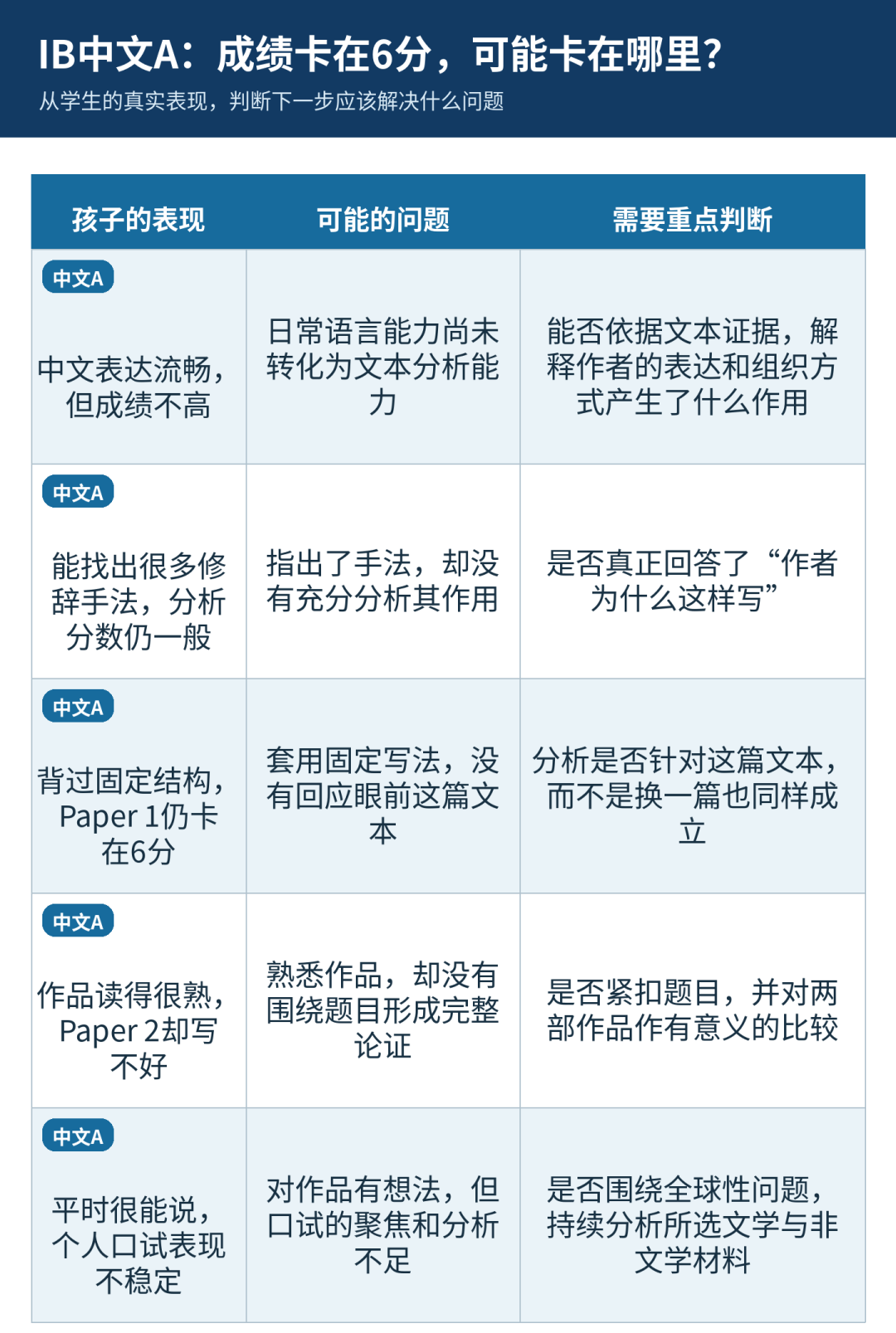 IB中文A：成绩卡在6分，可能卡在哪里?
从学生的真实表现，判断下一步应该解决什么问题

| 孩子的表现 | 可能的问题 | 需要重点判断 |
|---|---|---|
| 中文A 中文表达流畅，但成绩不高 | 日常语言能力尚未转化为文本分析能力 | 能否依据文本证据，解释作者的表达和组织方式产生了什么作用 |
| 中文A 能找出很多修辞手法，分析分数仍一般 | 指出了手法，却没有充分分析其作用 | 是否真正回答了“作者为什么这样写” |
| 中文A 背过固定结构，Paper 1仍卡在6分 | 套用固定写法，没有回应眼前这篇文本 | 分析是否针对这篇文本，而不是换一篇也同样成立 |
| 中文A 作品读得很熟，Paper 2却写不好 | 熟悉作品，却没有围绕题目形成完整论证 | 是否紧扣题目，并对两部作品作有意义的比较 |
| 中文A 平时很能说，个人口试表现不稳定 | 对作品有想法，但口试的聚焦和分析不足 | 是否围绕全球性问题，持续分析所选文学与非文学材料 |